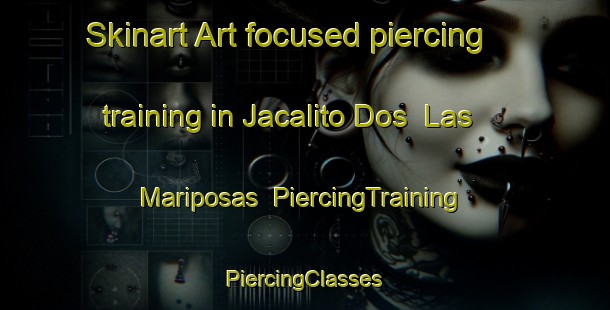 Skinart Art focused piercing training in Jacalito Dos  Las Mariposas  PiercingTraining

PiercingClasses